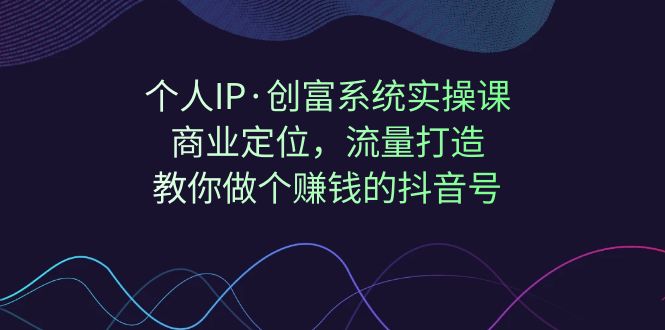 个人IP·创富系统实操课
商业定位，流量打造
教你做个赚钱的抖音号